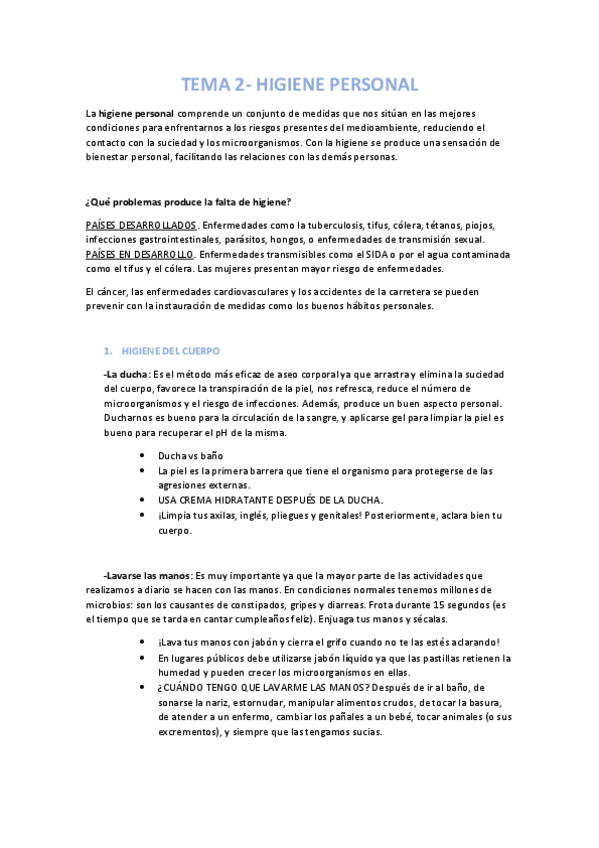 TEMA 2- HIGIENE PERSONAL

La higiene personal comprende un conjunto de medidas que nos sitúan en las mejores condiciones para enfrentarnos a los riesgos presentes del medioambiente, reduciendo el contacto con la suciedad y los microorganismos. Con la higiene se produce una sensación de bienestar personal, facilitando las relaciones con las demás personas.

¿Qué problemas produce la falta de higiene?

PAÍSES DESARROLLADOS. Enfermedades como la tuberculosis, tifus, cólera, tétanos, piojos, infecciones gastrointestinales, parásitos, hongos, o enfermedades de transmisión sexual. PAÍSES EN DESARROLLO. Enfermedades transmisibles como el SIDA o por el agua contaminada como el tifus y el cólera. Las mujeres presentan mayor riesgo de enfermedades.

El cáncer, las enfermedades cardiovasculares y los accidentes de la carretera se pueden prevenir con la instauración de medidas como los buenos hábitos personales.

1. HIGIENE DEL CUERPO

-La ducha: Es el método más eficaz de aseo corporal ya que arrastra y elimina la suciedad del cuerpo, favorece la transpiración de la piel, nos refresca, reduce el número de microorganismos y el riesgo de infecciones. Además, produce un buen aspecto personal. Ducharnos es bueno para la circulación de la sangre, y aplicarse gel para limpiar la piel es bueno para recuperar el pH de la misma.

• Ducha vs baño
• La piel es la primera barrera que tiene el organismo para protegerse de las agresiones externas.
• USA CREMA HIDRATANTE DESPUÉS DE LA DUCHA.
• ¡Limpia tus axilas, inglés, pliegues y genitales! Posteriormente, aclara bien tu cuerpo.

-Lavarse las manos: Es muy importante ya que la mayor parte de las actividades que realizamos a diario se hacen con las manos. En condiciones normales tenemos millones de microbios: son los causantes de constipados, gripes y diarreas. Frota durante 15 segundos (es el tiempo que se tarda en cantar cumpleaños feliz). Enjuaga tus manos y sécalas.

• ¡Lava tus manos con jabón y cierra el grifo cuando no te las estés aclarando!
• En lugares públicos debe utilizarse jabón líquido ya que las pastillas retienen la humedad y pueden crecer los microorganismos en ellas.
• ¿CUÁNDO TENGO QUE LAVARME LAS MANOS? Después de ir al baño, de sonarse la nariz, estornudar, manipular alimentos crudos, de tocar la basura, de atender a un enfermo, cambiar los pañales a un bebé, tocar animales (o sus excrementos), y siempre que las tengamos sucias.